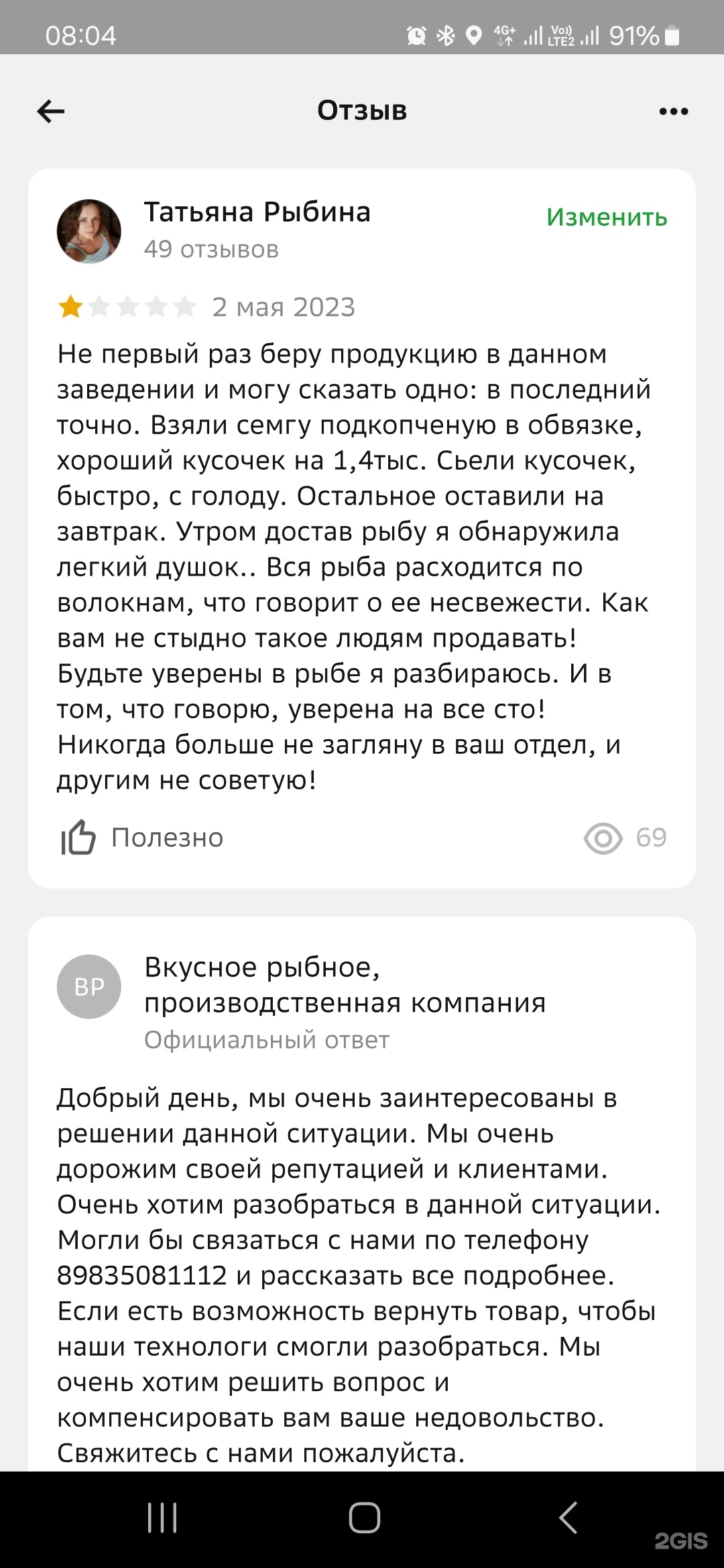 08:04 4G+ Vo) LTE2 91%

Отзыв

Татьяна Рыбина
49 отзывов
Изменить

2 мая 2023

Не первый раз беру продукцию в данном заведении и могу сказать одно: в последний точно. Взяли семгу подкопченую в обвязке, хороший кусочек на 1,4тыс. Сьели кусочек, быстро, с голоду. Остальное оставили на завтрак. Утром достав рыбу я обнаружила легкий душок.. Вся рыба расходится по волокнам, что говорит о ее несвежести. Как вам не стыдно такое людям продавать! Будьте уверены в рыбе я разбираюсь. И в том, что говорю, уверена на все сто! Никогда больше не загляну в ваш отдел, и другим не советую!

Полезно
69

ВР
Вкусное рыбное, производственная компания
Официальный ответ

Добрый день, мы очень заинтересованы в решении данной ситуации. Мы очень дорожим своей репутацией и клиентами. Очень хотим разобраться в данной ситуации. Могли бы связаться с нами по телефону 89835081112 и рассказать все подробнее. Если есть возможность вернуть товар, чтобы наши технологи смогли разобраться. Мы очень хотим решить вопрос и компенсировать вам ваше недовольство. Свяжитесь с нами пожалуйста.

2GIS